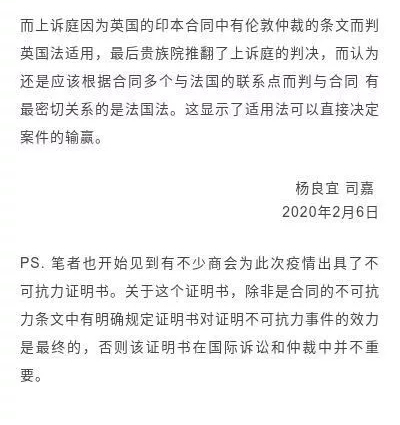 而上诉庭因为英国的印本合同中有伦敦仲裁的条文而判英国法适用，最后贵族院推翻了上诉庭的判决，而认为还是应该根据合同多个与法国的联系点而判与合同 有最密切关系的是法国法。这显示了适用法可以直接决定案件的输赢。

杨良宜 司嘉
2020年2月6日

PS. 笔者也开始见到有不少商会为此次疫情出具了不可抗力证明书。关于这个证明书，除非是合同的不可抗力条文中有明确规定证明书对证明不可抗力事件的效力是最终的，否则该证明书在国际诉讼和仲裁中并不重要。